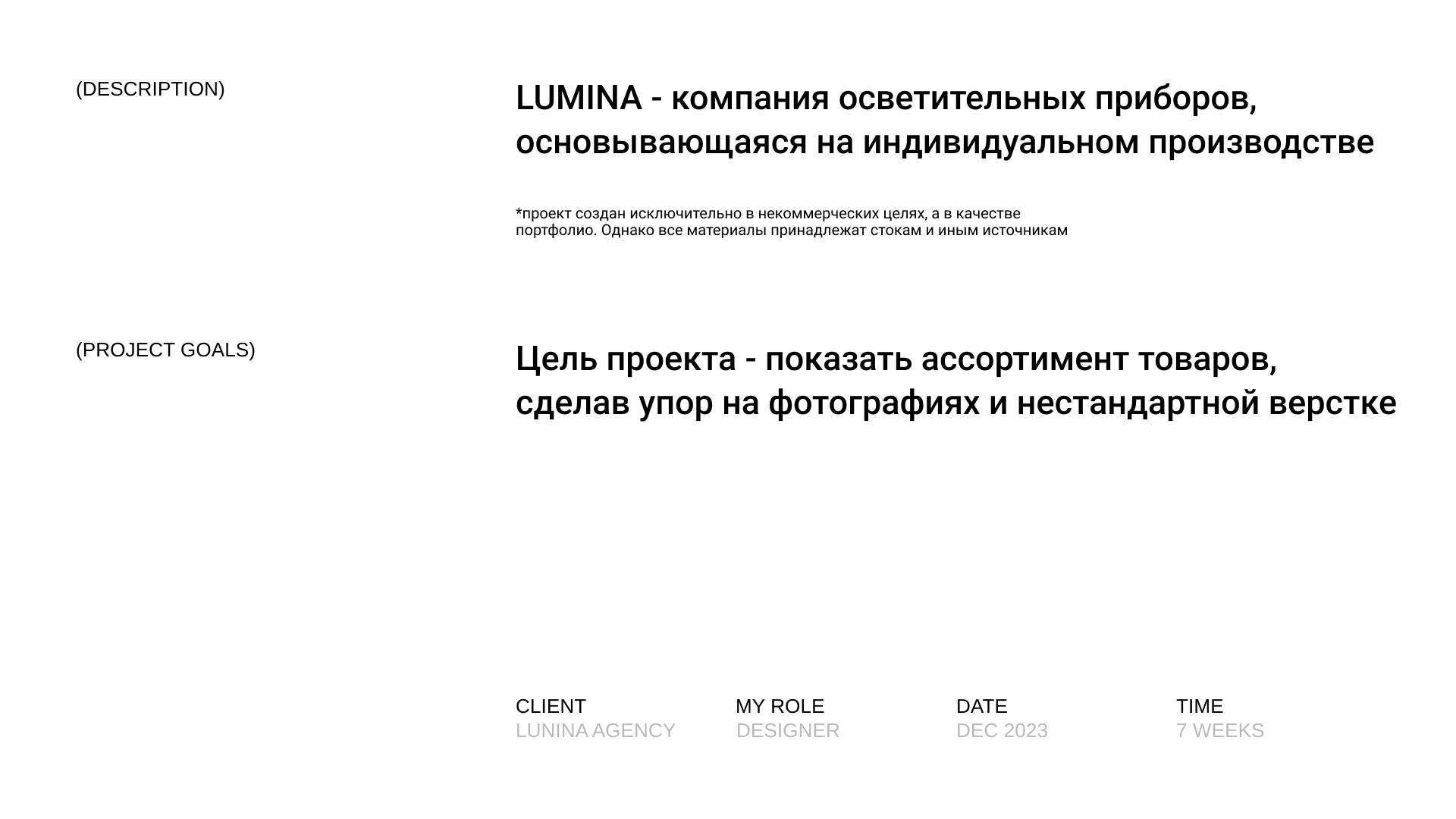 (DESCRIPTION)

LUMINA - компания осветительных приборов, основывающаяся на индивидуальном производстве

*проект создан исключительно в некоммерческих целях, а в качестве портфолио. Однако все материалы принадлежат стокам и иным источникам

(PROJECT GOALS)

Цель проекта - показать ассортимент товаров, сделав упор на фотографиях и нестандартной верстке

CLIENT
LUNINA AGENCY

MY ROLE
DESIGNER

DATE
DEC 2023

TIME
7 WEEKS